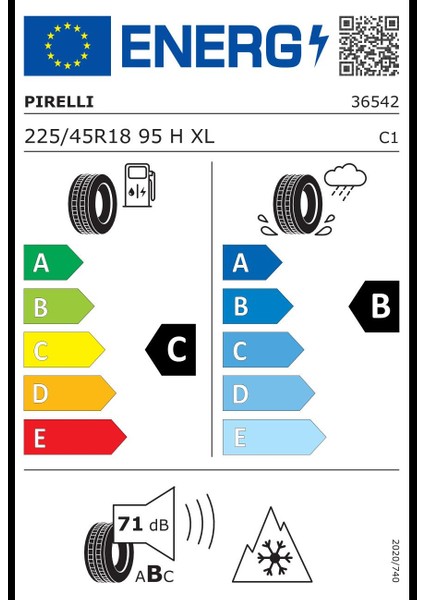 ENERG

PIRELLI 36542

225/45R18 95 H XL C1

A
B
C
D
E

C

A
B
C
D
E

B

71 dB

ABC

2020/740